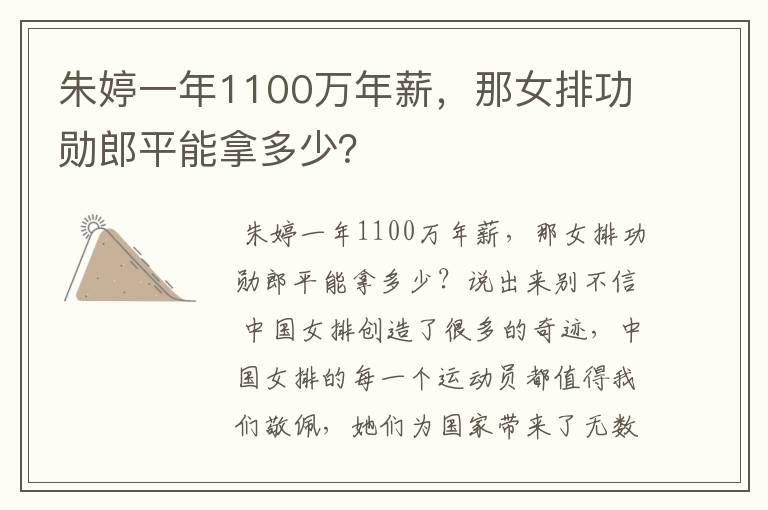 朱婷一年1100万年薪，那女排功勋郎平能拿多少?

朱婷一年1100万年薪，那女排功勋郎平能拿多少？说出来别不信 中国女排创造了很多的奇迹，中国女排的每一个运动员都值得我们敬佩，她们为国家带来了无数